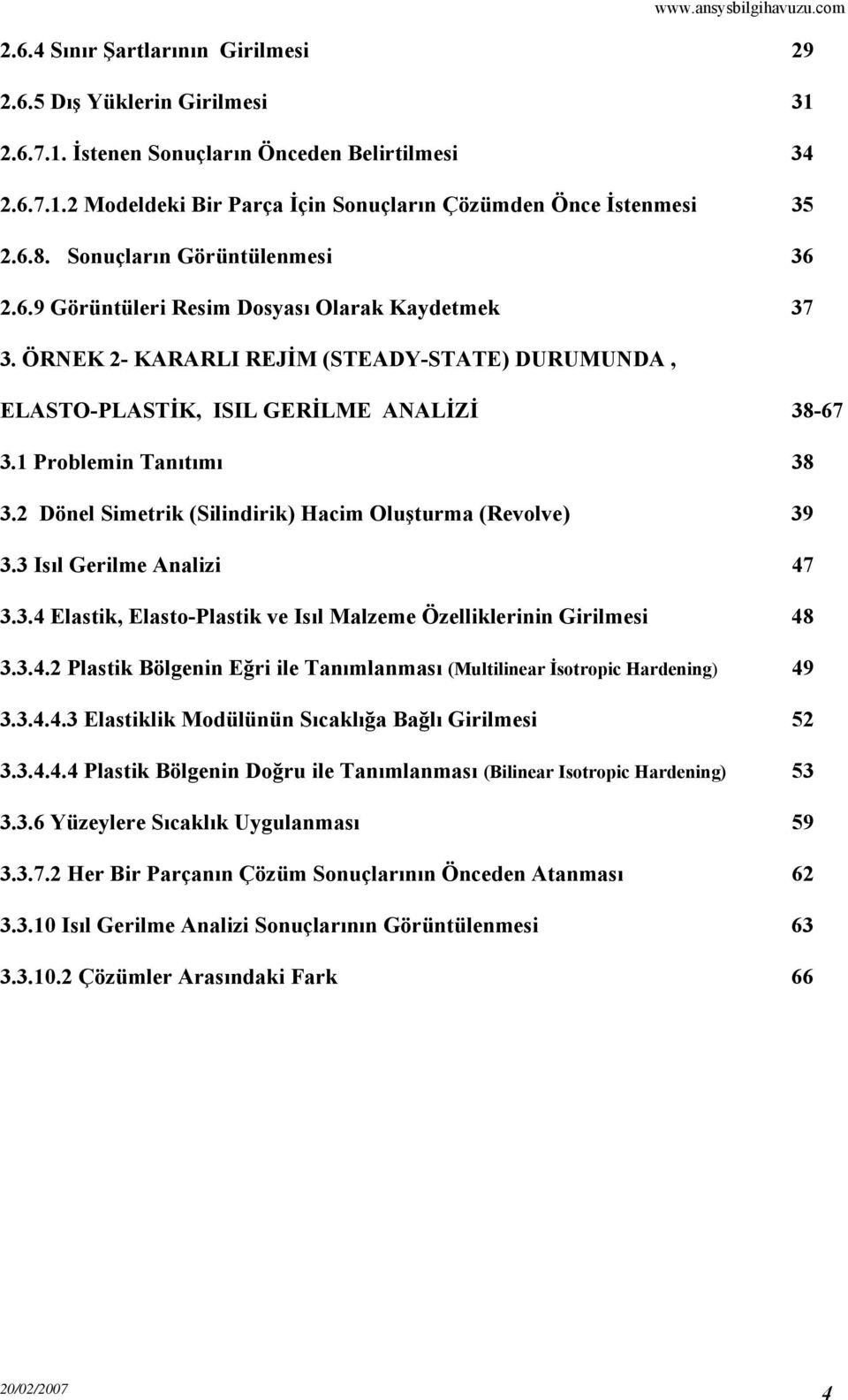 www.ansysbilgihavuzu.com

2.6.4 Sınır Şartlarının Girilmesi 29
2.6.5 Dış Yüklerin Girilmesi 31
2.6.7.1. İstenen Sonuçların Önceden Belirtilmesi 34
2.6.7.1.2 Modeldeki Bir Parça İçin Sonuçların Çözümden Önce İstenmesi 35
2.6.8. Sonuçların Görüntülenmesi 36
2.6.9 Görüntüleri Resim Dosyası Olarak Kaydetmek 37
3. ÖRNEK 2- KARARLI REJİM (STEADY-STATE) DURUMUNDA , ELASTO-PLASTİK, ISIL GERİLME ANALİZİ 38-67
3.1 Problemin Tanıtımı 38
3.2 Dönel Simetrik (Silindirik) Hacim Oluşturma (Revolve) 39
3.3 Isıl Gerilme Analizi 47
3.3.4 Elastik, Elasto-Plastik ve Isıl Malzeme Özelliklerinin Girilmesi 48
3.3.4.2 Plastik Bölgenin Eğri ile Tanımlanması (Multilinear İsotropic Hardening) 49
3.3.4.4.3 Elastiklik Modülünün Sıcaklığa Bağlı Girilmesi 52
3.3.4.4.4 Plastik Bölgenin Doğru ile Tanımlanması (Bilinear Isotropic Hardening) 53
3.3.6 Yüzeylere Sıcaklık Uygulanması 59
3.3.7.2 Her Bir Parçanın Çözüm Sonuçlarının Önceden Atanması 62
3.3.10 Isıl Gerilme Analizi Sonuçlarının Görüntülenmesi 63
3.3.10.2 Çözümler Arasındaki Fark 66

20/02/2007 4